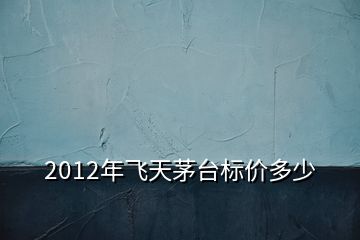 2012年飞天茅台标价多少